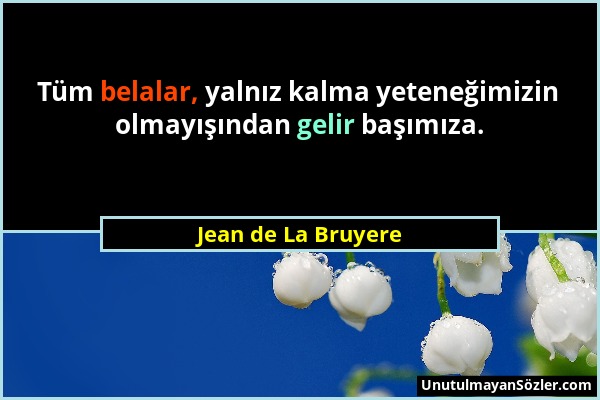 Tüm belalar, yalnız kalma yeteneğimizin olmayışından gelir başımıza.

Jean de La Bruyere

UnutulmayanSözler.com